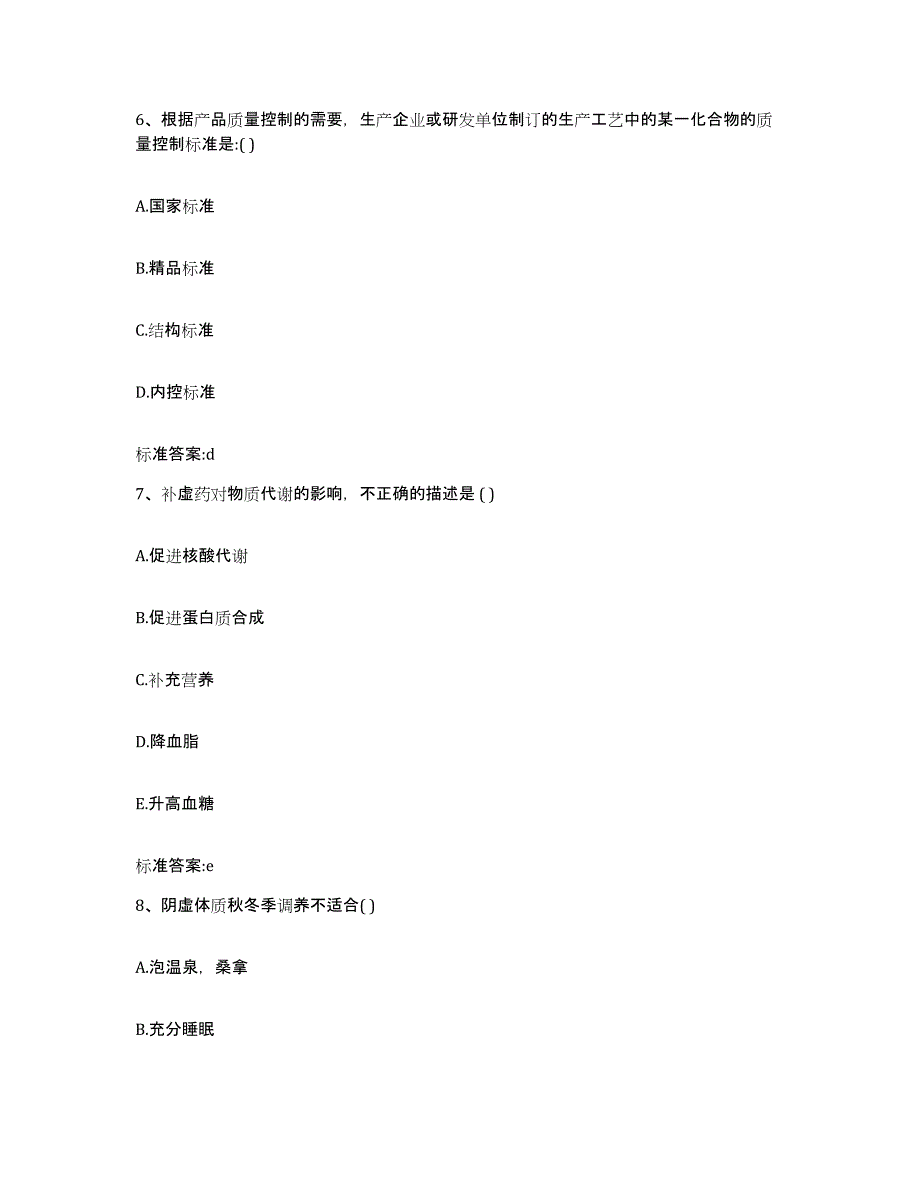 6、根据产品质量控制的需要，生产企业或研发单位制订的生产工艺中的某一化合物的质量控制标准是:( )

A.国家标准

B.精品标准

C.结构标准

D.内控标准

标准答案:d

7、补虚药对物质代谢的影响，不正确的描述是 ( )

A.促进核酸代谢

B.促进蛋白质合成

C.补充营养

D.降血脂

E.升高血糖

标准答案:e

8、阴虚体质秋冬季调养不适合( )

A.泡温泉，桑拿

B.充分睡眠